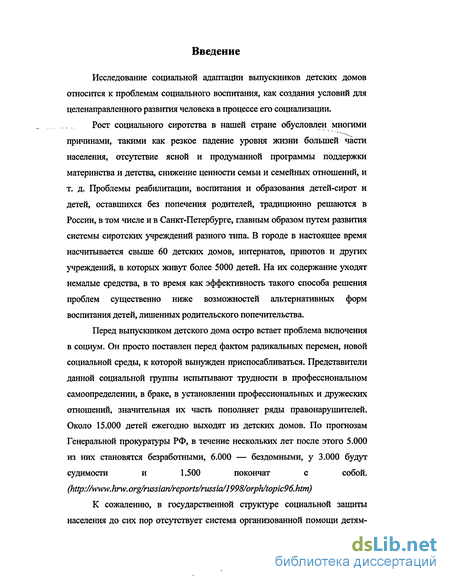 Введение

Исследование социальной адаптации выпускников детских домов относится к проблемам социального воспитания, как создания условий для целенаправленного развития человека в процессе его социализации.

Рост социального сиротства в нашей стране обусловлен многими причинами, такими как резкое падение уровня жизни большей части населения, отсутствие ясной и продуманной программы поддержки материнства и детства, снижение ценности семьи и семейных отношений, и т. д. Проблемы реабилитации, воспитания и образования детей-сирот и детей, оставшихся без попечения родителей, традиционно решаются в России, в том числе и в Санкт-Петербурге, главным образом путем развития системы сиротских учреждений разного типа. В городе в настоящее время насчитывается свыше 60 детских домов, интернатов, приютов и других учреждений, в которых живут более 5000 детей. На их содержание уходят немалые средства, в то время как эффективность такого способа решения проблем существенно ниже возможностей альтернативных форм воспитания детей, лишенных родительского попечительства.

Перед выпускником детского дома остро встает проблема включения в социум. Он просто поставлен перед фактом радикальных перемен, новой социальной среды, к которой вынужден приспосабливаться. Представители данной социальной группы испытывают трудности в профессиональном самоопределении, в браке, в установлении профессиональных и дружеских отношений, значительная их часть пополняет ряды правонарушителей. Около 15.000 детей ежегодно выходят из детских домов. По прогнозам Генеральной прокуратуры РФ, в течение нескольких лет после этого 5.000 из них становятся безработными, 6.000 — бездомными, у 3.000 будут судимости и 1.500 покончат с собой. (http://www.hrw.org/russian/reports/russia/1998/orph/topic96.htm)

К сожалению, в государственной структуре социальной защиты населения до сих пор отсутствует система организованной помощи детям-

dsLib.net
библиотека диссертаций